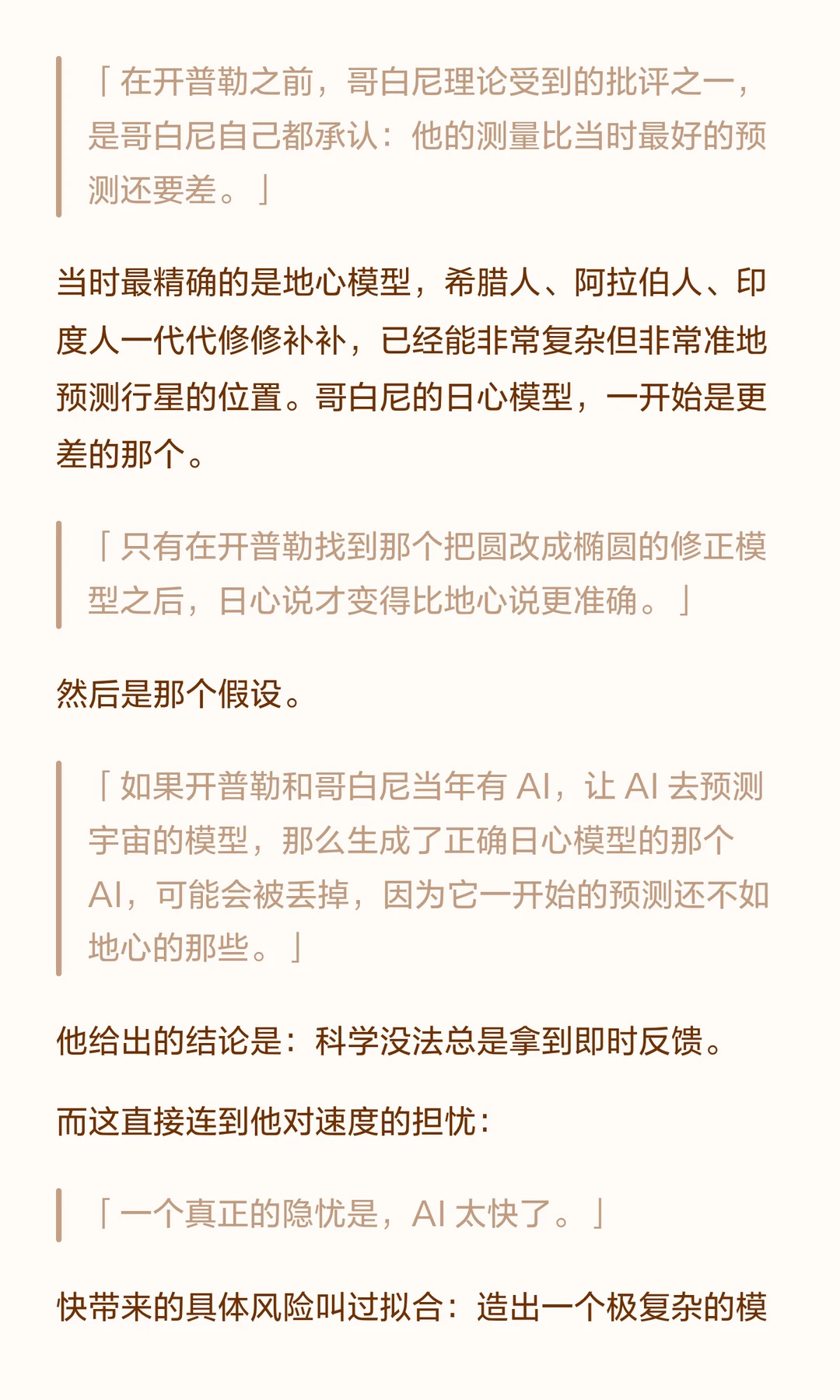 「在开普勒之前，哥白尼理论受到的批评之一，是哥白尼自己都承认：他的测量比当时最好的预测还要差。」

当时最精确的是地心模型，希腊人、阿拉伯人、印度人一代代修修补补，已经能非常复杂但非常准地预测行星的位置。哥白尼的日心模型，一开始是更差的那个。

「只有在开普勒找到那个把圆改成椭圆的修正模型之后，日心说才变得比地心说更准确。」

然后是那个假设。

「如果开普勒和哥白尼当年有AI，让AI去预测宇宙的模型，那么生成了正确日心模型的那个AI，可能会被丢掉，因为它一开始的预测还不如地心的那些。」

他给出的结论是：科学没法总是拿到即时反馈。

而这直接连到他对速度的担忧：

「一个真正的隐忧是，AI太快了。」

快带来的具体风险叫过拟合：造出一个极复杂的模